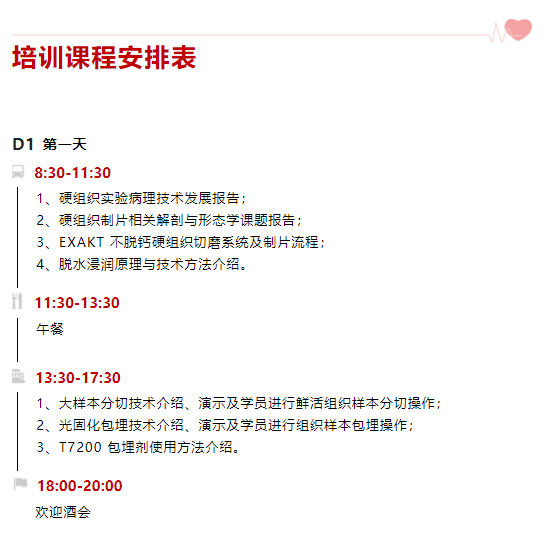 培训课程安排表

D1 第一天

8:30-11:30

1、硬组织实验病理技术发展报告；
2、硬组织制片相关解剖与形态学课题报告；
3、EXAKT不脱钙硬组织切磨系统及制片流程；
4、脱水浸润原理与技术方法介绍。

11:30-13:30

午餐

13:30-17:30

1、大样本分切技术介绍、演示及学员进行鲜活组织样本分切操作；
2、光固化包埋技术介绍、演示及学员进行组织样本包埋操作；
3、T7200包埋剂使用方法介绍。

18:00-20:00

欢迎酒会